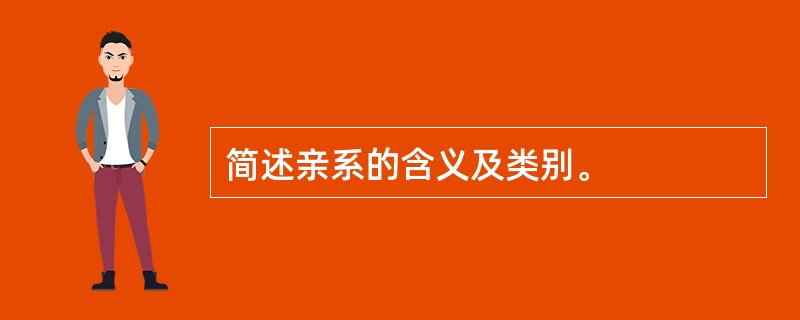 简述亲系的含义及类别。